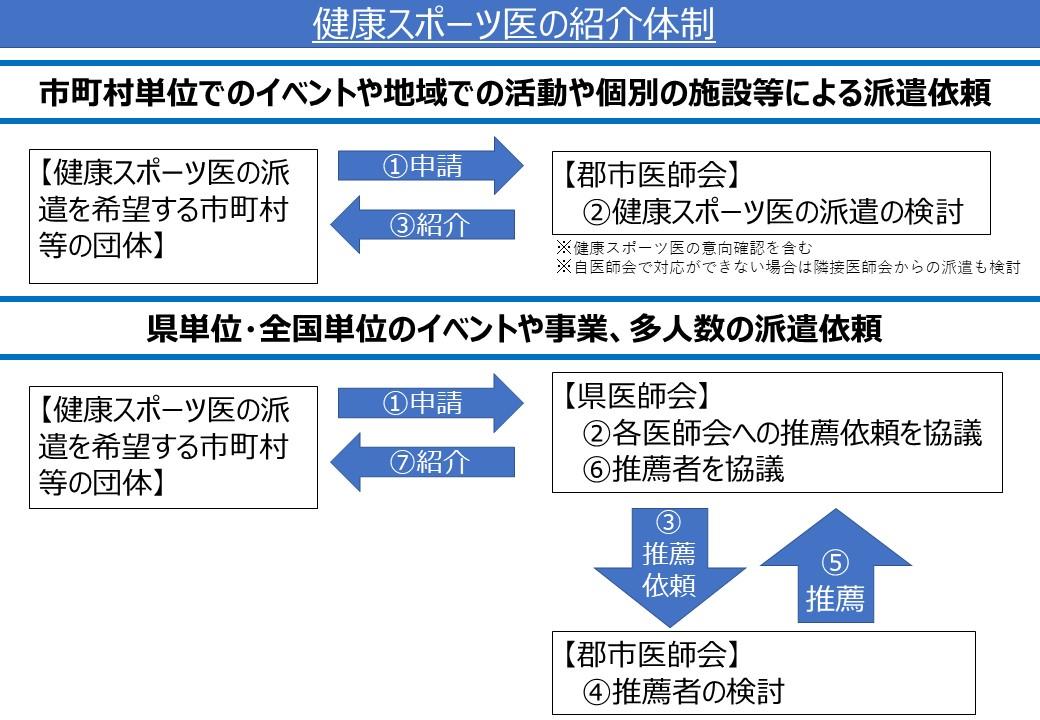 健康スポーツ医の紹介体制

市町村単位でのイベントや地域での活動や個別の施設等による派遣依頼

【健康スポーツ医の派遣を希望する市町村等の団体】

①申請

③紹介

【郡市医師会】
②健康スポーツ医の派遣の検討

※健康スポーツ医の意向確認を含む
※自医師会で対応ができない場合は隣接医師会からの派遣も検討

県単位・全国単位のイベントや事業、多人数の派遣依頼

【健康スポーツ医の派遣を希望する市町村等の団体】

①申請

⑦紹介

【県医師会】
②各医師会への推薦依頼を協議
⑥推薦者を協議

③推薦依頼

⑤推薦

【郡市医師会】
④推薦者の検討